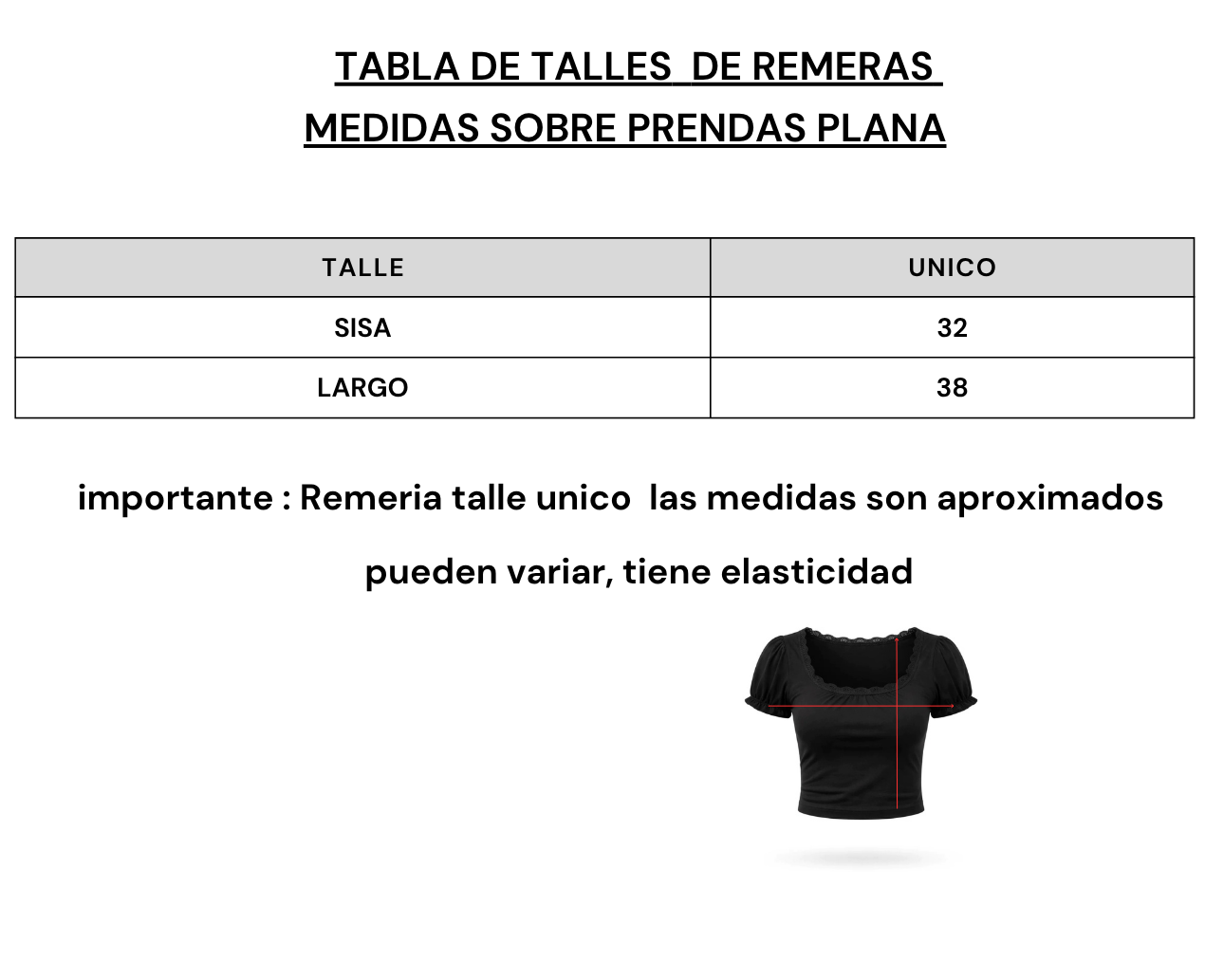 TABLA DE TALLES DE REMERAS
MEDIDAS SOBRE PRENDAS PLANA

| TALLE | UNICO |
|---|---|
| SISA | 32 |
| LARGO | 38 |

importante : Remeria talle unico las medidas son aproximados pueden variar, tiene elasticidad